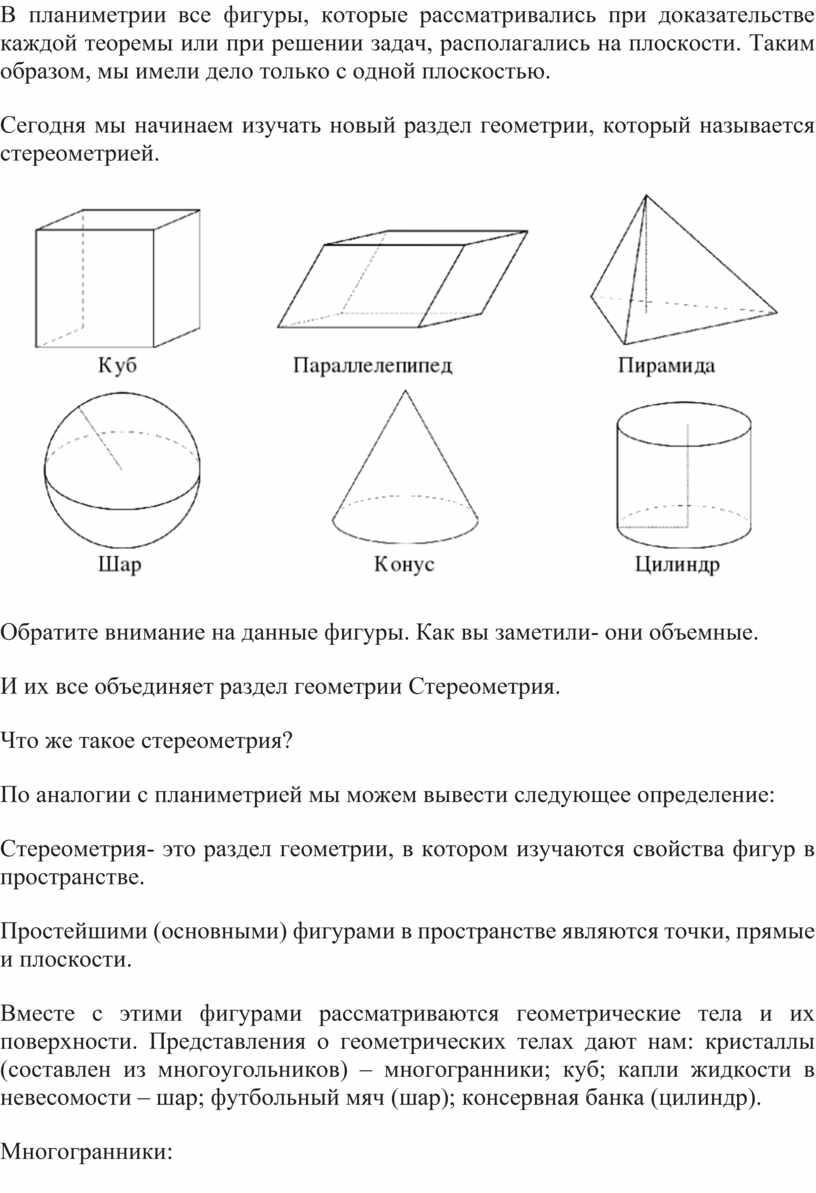 В планиметрии все фигуры, которые рассматривались при доказательстве каждой теоремы или при решении задач, располагались на плоскости. Таким образом, мы имели дело только с одной плоскостью.

Сегодня мы начинаем изучать новый раздел геометрии, который называется стереометрией.

Куб

Параллелепипед

Пирамида

Шар

Конус

Цилиндр

Обратите внимание на данные фигуры. Как вы заметили- они объемные.

И их все объединяет раздел геометрии Стереометрия.

Что же такое стереометрия?

По аналогии с планиметрией мы можем вывести следующее определение:

Стереометрия- это раздел геометрии, в котором изучаются свойства фигур в пространстве.

Простейшими (основными) фигурами в пространстве являются точки, прямые и плоскости.

Вместе с этими фигурами рассматриваются геометрические тела и их поверхности. Представления о геометрических телах дают нам: кристаллы (составлен из многоугольников) – многогранники; куб; капли жидкости в невесомости – шар; футбольный мяч (шар); консервная банка (цилиндр).

Многогранники: